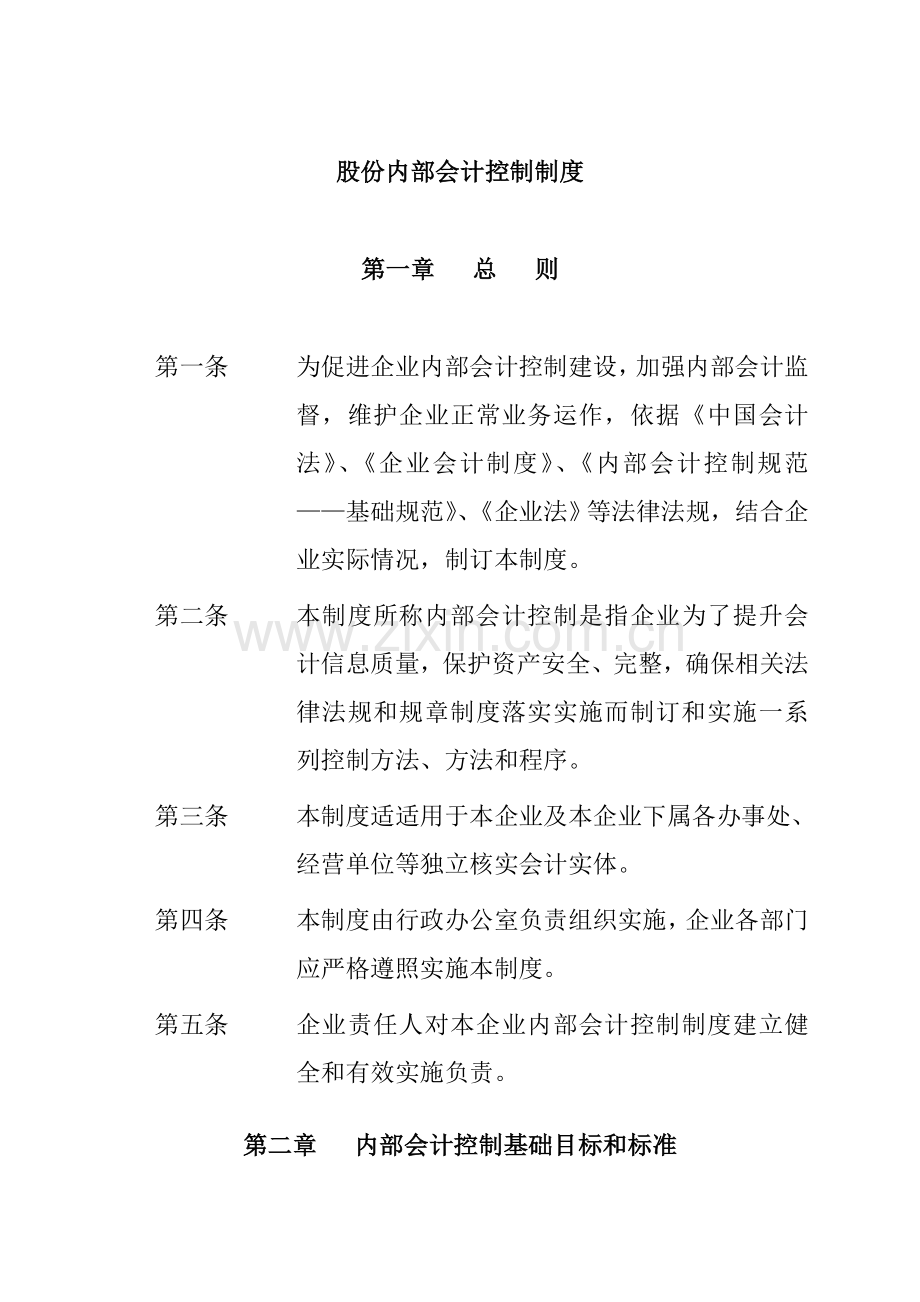 股份内部会计控制制度

第一章 总 则

第一条 为促进企业内部会计控制建设，加强内部会计监督，维护企业正常业务运作，依据《中国会计法》、《企业会计制度》、《内部会计控制规范——基础规范》、《企业法》等法律法规，结合企业实际情况，制订本制度。

第二条 本制度所称内部会计控制是指企业为了提升会计信息质量，保护资产安全、完整，确保相关法律法规和规章制度落实实施而制订和实施一系列控制方法、方法和程序。

第三条 本制度适适用于本企业及本企业下属各办事处、经营单位等独立核实会计实体。

第四条 本制度由行政办公室负责组织实施，企业各部门应严格遵照实施本制度。

第五条 企业责任人对本企业内部会计控制制度建立健全和有效实施负责。

第二章 内部会计控制基础目标和标准

www.zixin.com.cn